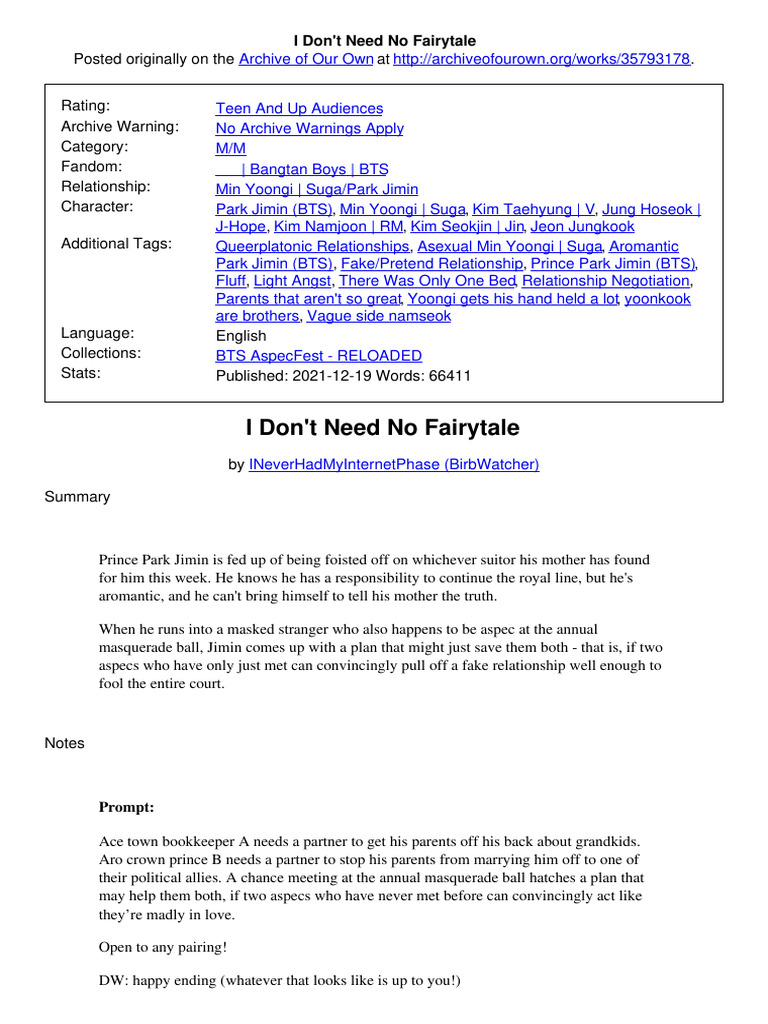 I Don't Need No Fairytale
Posted originally on the Archive of Our Own at http://archiveofourown.org/works/35793178.

| | |
|---|---|
| Rating: | Teen And Up Audiences |
| Archive Warning: | No Archive Warnings Apply |
| Category: | M/M |
| Fandom: | | Bangtan Boys | BTS |
| Relationship: | Min Yoongi | Suga/Park Jimin |
| Character: | Park Jimin (BTS), Min Yoongi | Suga, Kim Taehyung | V, Jung Hoseok | J-Hope, Kim Namjoon | RM, Kim Seokjin | Jin, Jeon Jungkook |
| Additional Tags: | Queerplatonic Relationships, Asexual Min Yoongi | Suga, Aromantic Park Jimin (BTS), Fake/Pretend Relationship, Prince Park Jimin (BTS), Fluff, Light Angst, There Was Only One Bed, Relationship Negotiation, Parents that aren't so great, Yoongi gets his hand held a lot, yoonkook are brothers, Vague side namseok |
| Language: | English |
| Collections: | BTS AspecFest - RELOADED |
| Stats: | Published: 2021-12-19 Words: 66411 |

I Don't Need No Fairytale

by INeverHadMyInternetPhase (BirbWatcher)

Summary

Prince Park Jimin is fed up of being foisted off on whichever suitor his mother has found for him this week. He knows he has a responsibility to continue the royal line, but he's aromantic, and he can't bring himself to tell his mother the truth.

When he runs into a masked stranger who also happens to be aspec at the annual masquerade ball, Jimin comes up with a plan that might just save them both - that is, if two aspecs who have only just met can convincingly pull off a fake relationship well enough to fool the entire court.

Notes

Prompt:

Ace town bookkeeper A needs a partner to get his parents off his back about grandkids. Aro crown prince B needs a partner to stop his parents from marrying him off to one of their political allies. A chance meeting at the annual masquerade ball hatches a plan that may help them both, if two aspecs who have never met before can convincingly act like they're madly in love.

Open to any pairing!

DW: happy ending (whatever that looks like is up to you!)